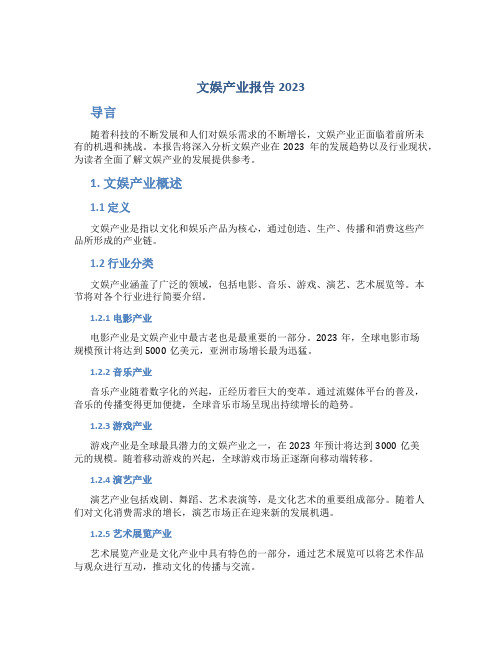 文娱产业报告 2023

导言

随着科技的不断发展和人们对娱乐需求的不断增长，文娱产业正面临着前所未有的机遇和挑战。本报告将深入分析文娱产业在 2023 年的发展趋势以及行业现状，为读者全面了解文娱产业的发展提供参考。

1. 文娱产业概述

1.1 定义

文娱产业是指以文化和娱乐产品为核心，通过创造、生产、传播和消费这些产品所形成的产业链。

1.2 行业分类

文娱产业涵盖了广泛的领域，包括电影、音乐、游戏、演艺、艺术展览等。本节将对各个行业进行简要介绍。

1.2.1 电影产业

电影产业是文娱产业中最古老也是最重要的一部分。2023 年，全球电影市场规模预计将达到 5000 亿美元，亚洲市场增长最为迅猛。

1.2.2 音乐产业

音乐产业随着数字化的兴起，正经历着巨大的变革。通过流媒体平台的普及，音乐的传播变得更加便捷，全球音乐市场呈现出持续增长的趋势。

1.2.3 游戏产业

游戏产业是全球最具潜力的文娱产业之一，在 2023 年预计将达到 3000 亿美元的规模。随着移动游戏的兴起，全球游戏市场正逐渐向移动端转移。

1.2.4 演艺产业

演艺产业包括戏剧、舞蹈、艺术表演等，是文化艺术的重要组成部分。随着人们对文化消费需求的增长，演艺市场正在迎来新的发展机遇。

1.2.5 艺术展览产业

艺术展览产业是文化产业中具有特色的一部分，通过艺术展览可以将艺术作品与观众进行互动，推动文化的传播与交流。